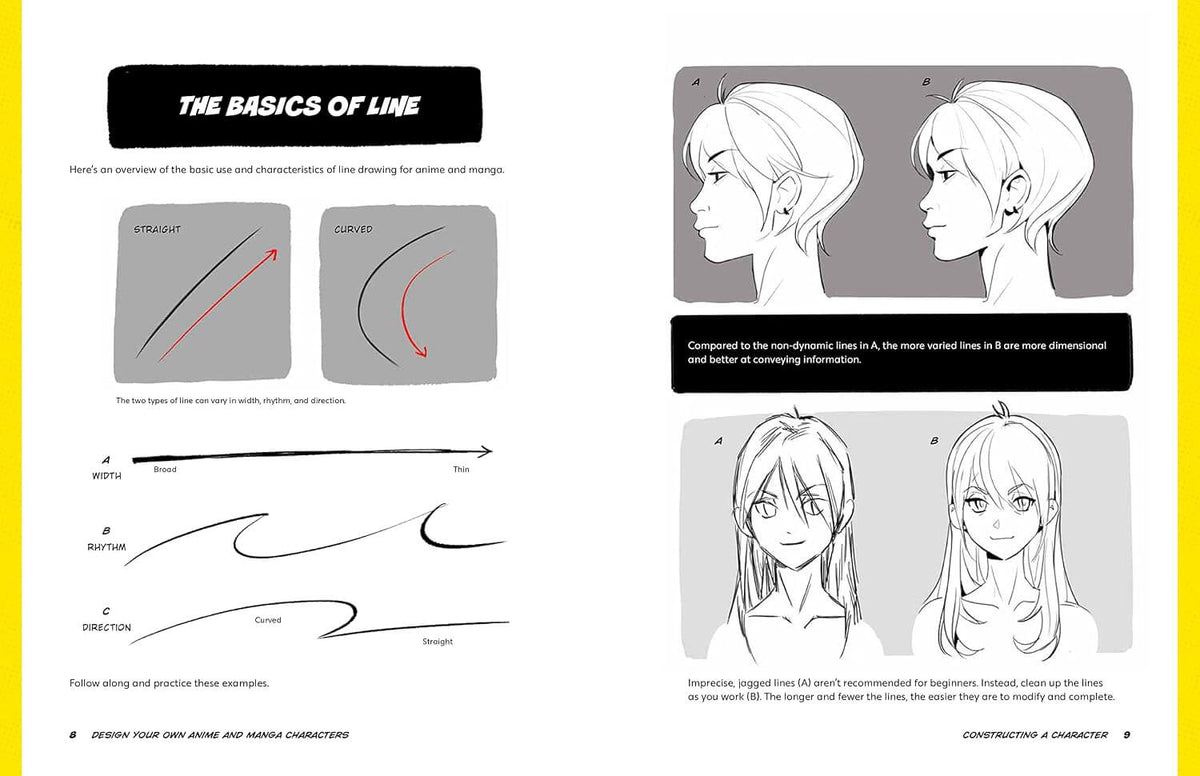 THE BASICS OF LINE

Here's an overview of the basic use and characteristics of line drawing for anime and manga.

STRAIGHT

CURVED

The two types of line can vary in width, rhythm, and direction.

A
WIDTH
Broad
Thin

B
RHYTHM

C
DIRECTION
Curved
Straight

Follow along and practice these examples.

8 DESIGN YOUR OWN ANIME AND MANGA CHARACTERS

A

B

Compared to the non-dynamic lines in A, the more varied lines in B are more dimensional and better at conveying information.

A

B

Imprecise, jagged lines (A) aren't recommended for beginners. Instead, clean up the lines as you work (B). The longer and fewer the lines, the easier they are to modify and complete.

CONSTRUCTING A CHARACTER 9